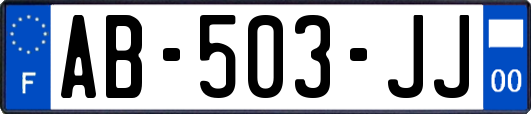 F
AB-503-JJ
00